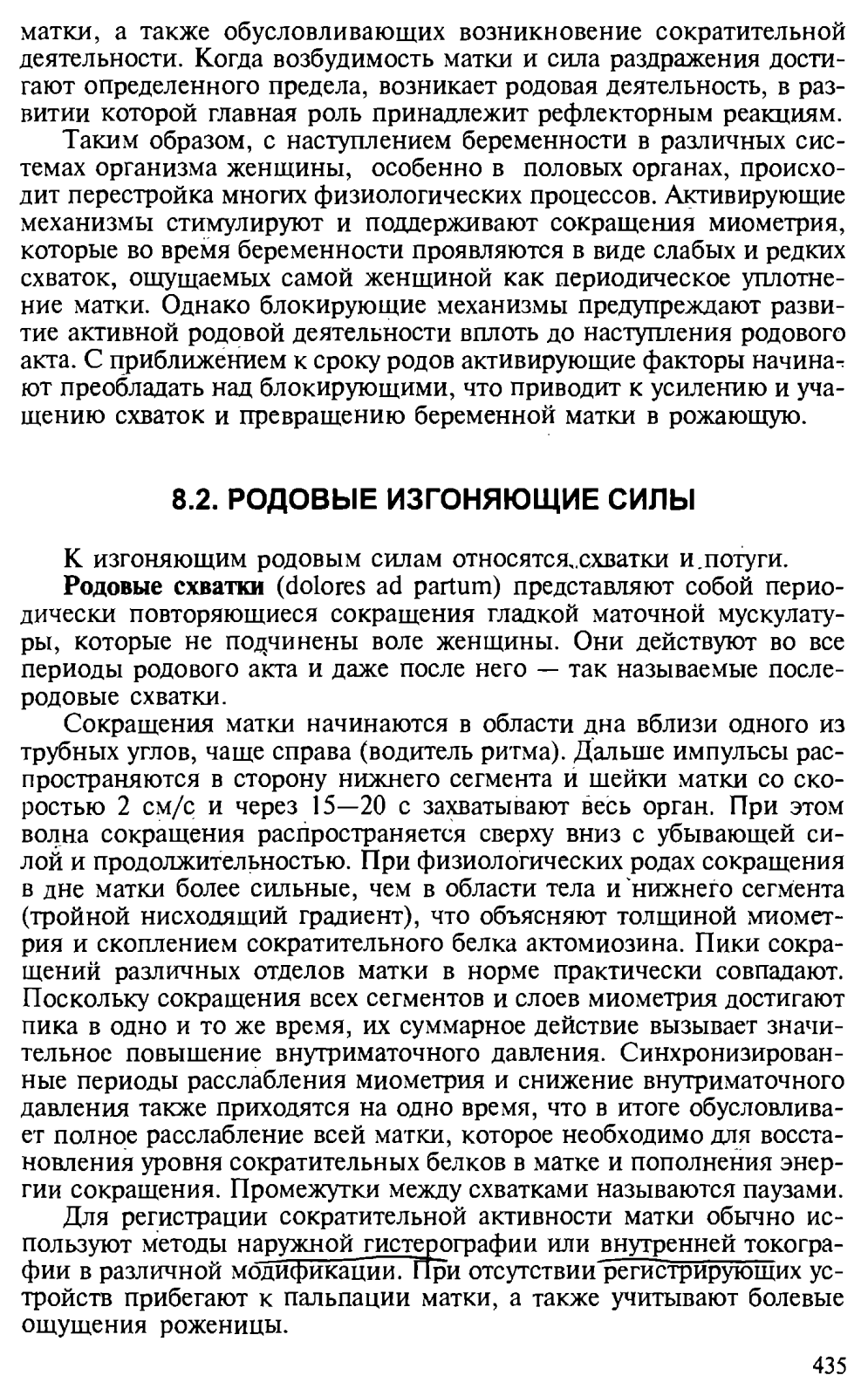 матки, а также обусловливающих возникновение сократительной деятельности. Когда возбудимость матки и сила раздражения достигают определенного предела, возникает родовая деятельность, в развитии которой главная роль принадлежит рефлекторным реакциям.

Таким образом, с наступлением беременности в различных системах организма женщины, особенно в половых органах, происходит перестройка многих физиологических процессов. Активирующие механизмы стимулируют и поддерживают сокращения миометрия, которые во время беременности проявляются в виде слабых и редких схваток, ощущаемых самой женщиной как периодическое уплотнение матки. Однако блокирующие механизмы предупреждают развитие активной родовой деятельности вплоть до наступления родового акта. С приближением к сроку родов активирующие факторы начинают преобладать над блокирующими, что приводит к усилению и учащению схваток и превращению беременной матки в рожающую.

8.2. РОДОВЫЕ ИЗГОНЯЮЩИЕ СИЛЫ

К изгоняющим родовым силам относятся схватки и потуги.

Родовые схватки (dolores ad partum) представляют собой периодически повторяющиеся сокращения гладкой маточной мускулатуры, которые не подчинены воле женщины. Они действуют во все периоды родового акта и даже после него — так называемые послеродовые схватки.

Сокращения матки начинаются в области дна вблизи одного из трубных углов, чаще справа (водитель ритма). Дальше импульсы распространяются в сторону нижнего сегмента и шейки матки со скоростью 2 см/с и через 15—20 с захватывают весь орган. При этом волна сокращения распространяется сверху вниз с убывающей силой и продолжительностью. При физиологических родах сокращения в дне матки более сильные, чем в области тела и нижнего сегмента (тройной нисходящий градиент), что объясняют толщиной миометрия и скоплением сократительного белка актомиозина. Пики сокращений различных отделов матки в норме практически совпадают. Поскольку сокращения всех сегментов и слоев миометрия достигают пика в одно и то же время, их суммарное действие вызывает значительное повышение внутриматочного давления. Синхронизированные периоды расслабления миометрия и снижение внутриматочного давления также приходятся на одно время, что в итоге обусловливает полное расслабление всей матки, которое необходимо для восстановления уровня сократительных белков в матке и пополнения энергии сокращения. Промежутки между схватками называются паузами.

Для регистрации сократительной активности матки обычно используют методы наружной гистерографии или внутренней токографии в различной модификации. При отсутствии регистрирующих устройств прибегают к пальпации матки, а также учитывают болевые ощущения роженицы.

435